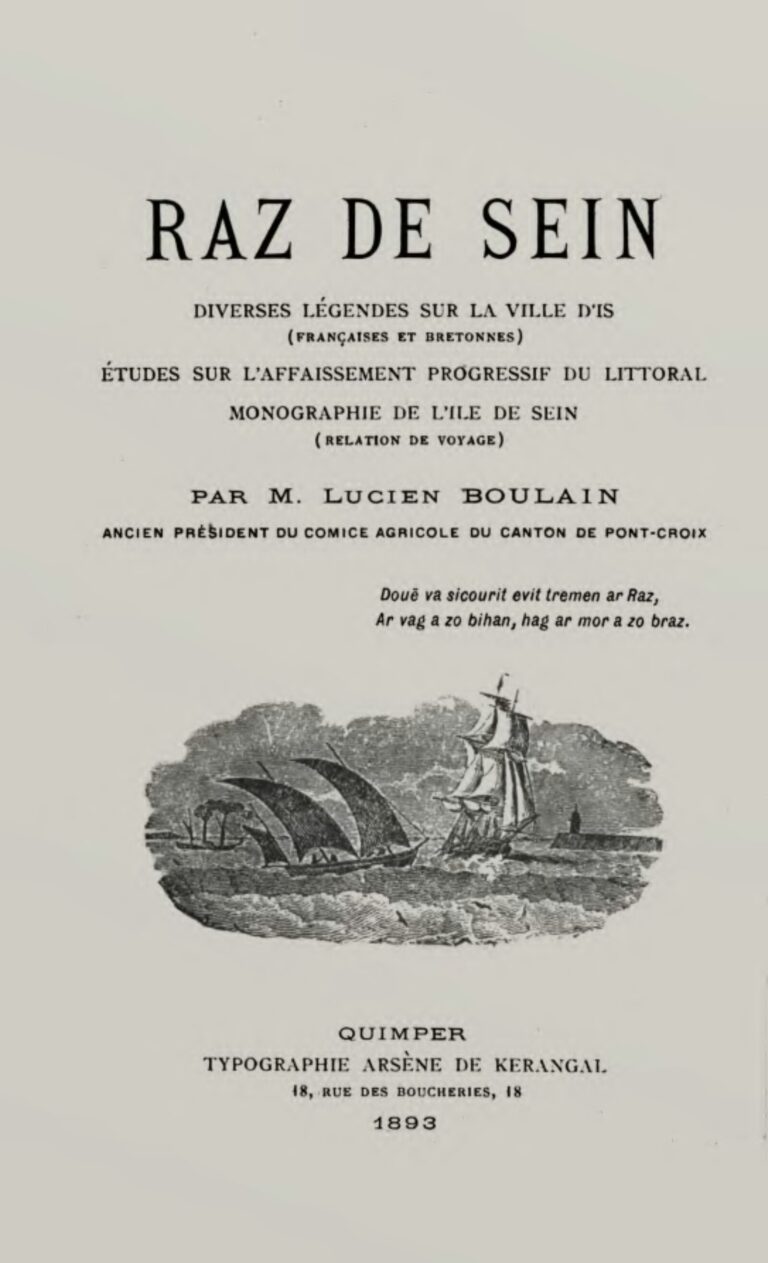 RAZ DE SEIN

DIVERSES LÉGENDES SUR LA VILLE D'IS
(FRANÇAISES ET BRETONNES)

ÉTUDES SUR L'AFFAISSEMENT PROGRESSIF DU LITTORAL

MONOGRAPHIE DE L'ILE DE SEIN
(RELATION DE VOYAGE)

PAR M. LUCIEN BOULAIN

ANCIEN PRÉSIDENT DU COMICE AGRICOLE DU CANTON DE PONT-CROIX

Douē va sicourit evit tremen ar Raz,
Ar vag a zo bihan, hag ar mor a zo braz.

QUIMPER
TYPOGRAPHIE ARSÈNE DE KERANGAL
18, RUE DES BOUCHERIES, 18
1893